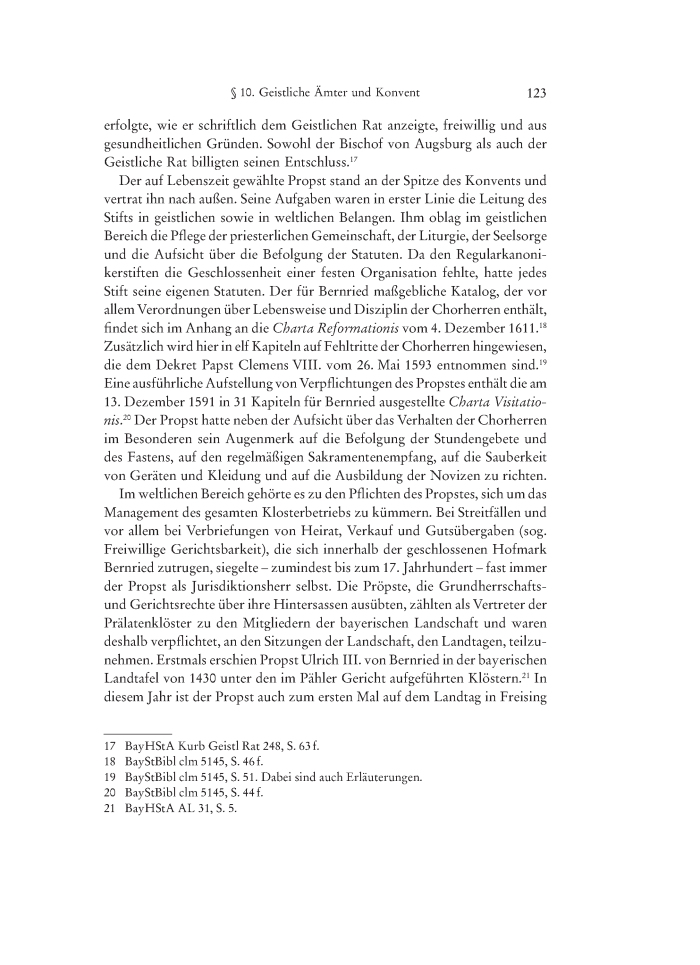 § 10. Geistliche Ämter und Konvent 123

erfolgte, wie er schriftlich dem Geistlichen Rat anzeigte, freiwillig und aus gesundheitlichen Gründen. Sowohl der Bischof von Augsburg als auch der Geistliche Rat billigten seinen Entschluss.$^{17}$

Der auf Lebenszeit gewählte Propst stand an der Spitze des Konvents und vertrat ihn nach außen. Seine Aufgaben waren in erster Linie die Leitung des Stifts in geistlichen sowie in weltlichen Belangen. Ihm oblag im geistlichen Bereich die Pflege der priesterlichen Gemeinschaft, der Liturgie, der Seelsorge und die Aufsicht über die Befolgung der Statuten. Da den Regularkanonikerstiften die Geschlossenheit einer festen Organisation fehlte, hatte jedes Stift seine eigenen Statuten. Der für Bernried maßgebliche Katalog, der vor allem Verordnungen über Lebensweise und Disziplin der Chorherren enthält, findet sich im Anhang an die Charta Reformationis vom 4. Dezember 1611.$^{18}$ Zusätzlich wird hier in elf Kapiteln auf Fehltritte der Chorherren hingewiesen, die dem Dekret Papst Clemens VIII. vom 26. Mai 1593 entnommen sind.$^{19}$ Eine ausführliche Aufstellung von Verpflichtungen des Propstes enthält die am 13. Dezember 1591 in 31 Kapiteln für Bernried ausgestellte Charta Visitationis.$^{20}$ Der Propst hatte neben der Aufsicht über das Verhalten der Chorherren im Besonderen sein Augenmerk auf die Befolgung der Stundengebete und des Fastens, auf den regelmäßigen Sakramentenempfang, auf die Sauberkeit von Geräten und Kleidung und auf die Ausbildung der Novizen zu richten.

Im weltlichen Bereich gehörte es zu den Pflichten des Propstes, sich um das Management des gesamten Klosterbetriebs zu kümmern. Bei Streitfällen und vor allem bei Verbriefungen von Heirat, Verkauf und Gutsübergaben (sog. Freiwillige Gerichtsbarkeit), die sich innerhalb der geschlossenen Hofmark Bernried zutrugen, siegelte – zumindest bis zum 17. Jahrhundert – fast immer der Propst als Jurisdiktionsherr selbst. Die Pröpste, die Grundherrschafts- und Gerichtsrechte über ihre Hintersassen ausübten, zählten als Vertreter der Prälatenklöster zu den Mitgliedern der bayerischen Landschaft und waren deshalb verpflichtet, an den Sitzungen der Landschaft, den Landtagen, teilzunehmen. Erstmals erschien Propst Ulrich III. von Bernried in der bayerischen Landtafel von 1430 unter den im Pähler Gericht aufgeführten Klöstern.$^{21}$ In diesem Jahr ist der Propst auch zum ersten Mal auf dem Landtag in Freising

17 BayHStA Kurb Geistl Rat 248, S. 63 f.
18 BayStBibl clm 5145, S. 46 f.
19 BayStBibl clm 5145, S. 51. Dabei sind auch Erläuterungen.
20 BayStBibl clm 5145, S. 44 f.
21 BayHStA AL 31, S. 5.